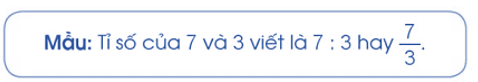 Mẫu: Tỉ số của 7 và 3 viết là 7 : 3 hay $\frac{7}{3}$.